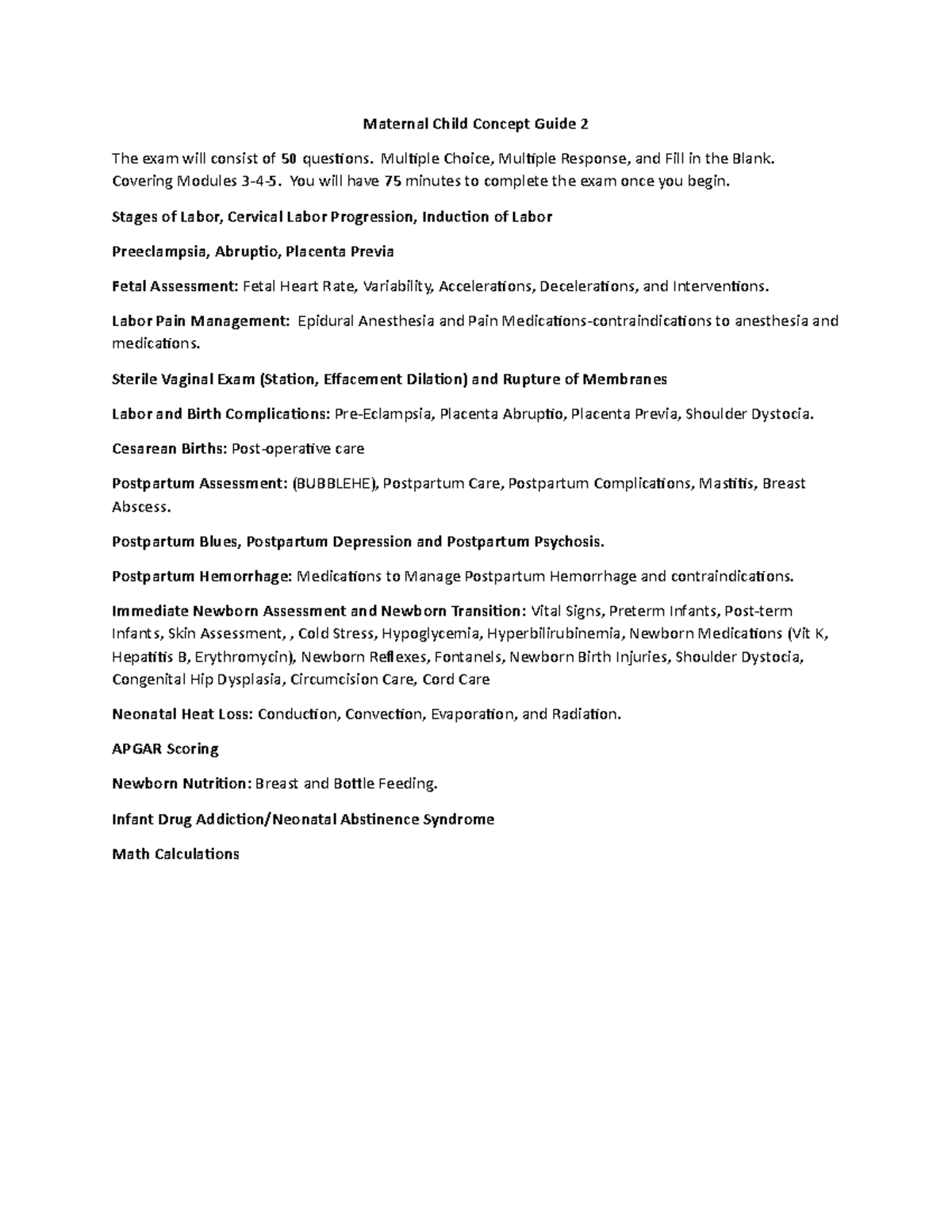 Maternal Child Concept Guide 2

The exam will consist of 50 questions. Multiple Choice, Multiple Response, and Fill in the Blank. Covering Modules 3-4-5. You will have 75 minutes to complete the exam once you begin.

Stages of Labor, Cervical Labor Progression, Induction of Labor

Preeclampsia, Abruptio, Placenta Previa

Fetal Assessment: Fetal Heart Rate, Variability, Accelerations, Decelerations, and Interventions.

Labor Pain Management: Epidural Anesthesia and Pain Medications-contraindications to anesthesia and medications.

Sterile Vaginal Exam (Station, Effacement Dilation) and Rupture of Membranes

Labor and Birth Complications: Pre-Eclampsia, Placenta Abruptio, Placenta Previa, Shoulder Dystocia.

Cesarean Births: Post-operative care

Postpartum Assessment: (BUBBLEHE), Postpartum Care, Postpartum Complications, Mastitis, Breast Abscess.

Postpartum Blues, Postpartum Depression and Postpartum Psychosis.

Postpartum Hemorrhage: Medications to Manage Postpartum Hemorrhage and contraindications.

Immediate Newborn Assessment and Newborn Transition: Vital Signs, Preterm Infants, Post-term Infants, Skin Assessment, , Cold Stress, Hypoglycemia, Hyperbilirubinemia, Newborn Medications (Vit K, Hepatitis B, Erythromycin), Newborn Reflexes, Fontanels, Newborn Birth Injuries, Shoulder Dystocia, Congenital Hip Dysplasia, Circumcision Care, Cord Care

Neonatal Heat Loss: Conduction, Convection, Evaporation, and Radiation.

APGAR Scoring

Newborn Nutrition: Breast and Bottle Feeding.

Infant Drug Addiction/Neonatal Abstinence Syndrome

Math Calculations